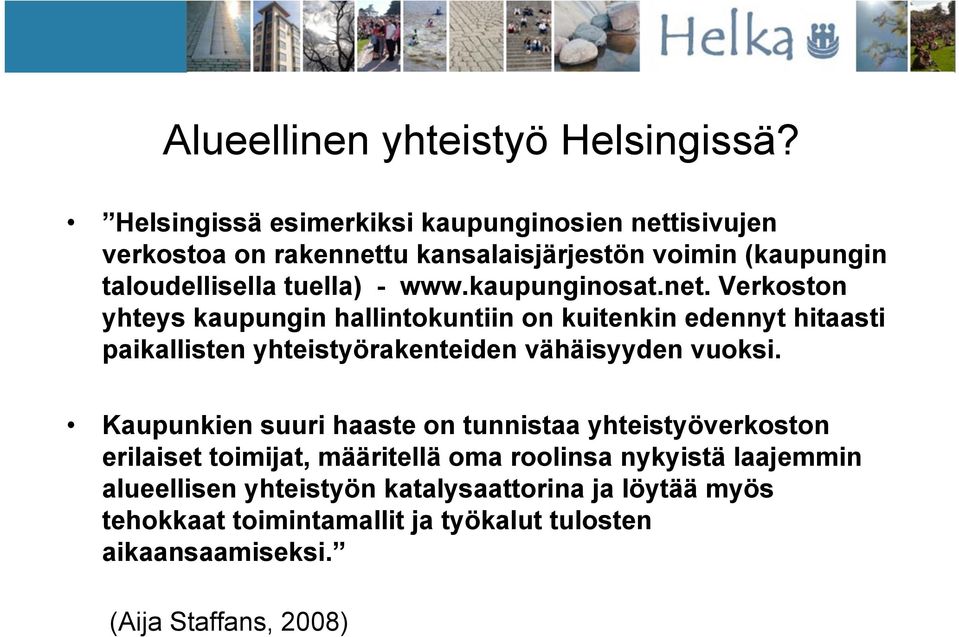 Helka

Alueellinen yhteistyö Helsingissä?

• ”Helsingissä esimerkiksi kaupunginosien nettisivujen verkostoa on rakennettu kansalaisjärjestön voimin (kaupungin taloudellisella tuella) - www.kaupunginosat.net. Verkoston yhteys kaupungin hallintokuntiin on kuitenkin edennyt hitaasti paikallisten yhteistyörakenteiden vähäisyyden vuoksi.

• Kaupunkien suuri haaste on tunnistaa yhteistyöverkoston erilaiset toimijat, määritellä oma roolinsa nykyistä laajemmin alueellisen yhteistyön katalysaattorina ja löytää myös tehokkaat toimintamallit ja työkalut tulosten aikaansaamiseksi.”

(Aija Staffans, 2008)